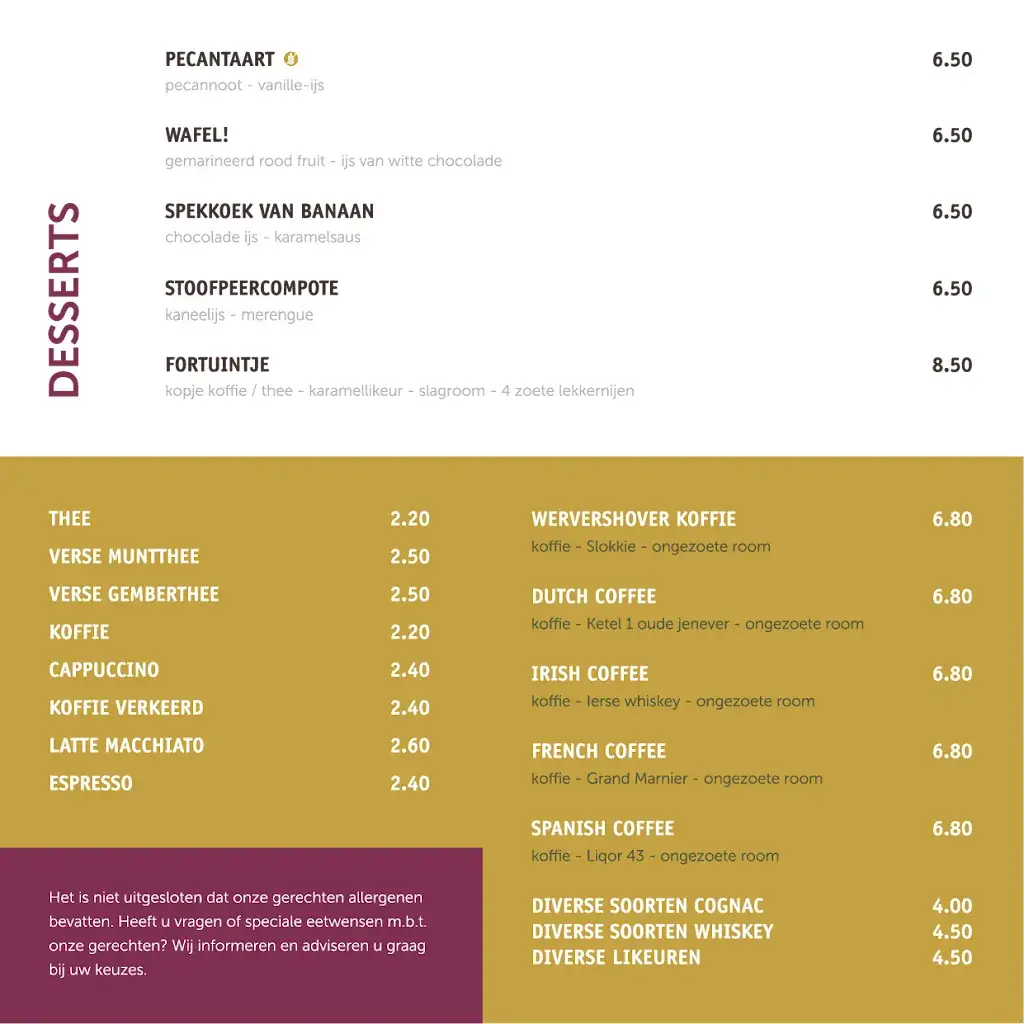 DESSERTS

PECANTAART 6.50
pecannoot - vanille-ijs

WAFEL! 6.50
gemarineerd rood fruit - ijs van witte chocolade

SPEKKOEK VAN BANAAN 6.50
chocolade ijs - karamelsaus

STOOFPEERCOMPOTE 6.50
kaneelijs - merengue

FORTUINTJE 8.50
kopje koffie / thee - karamellikeur - slagroom - 4 zoete lekkernijen

THEE 2.20
VERSE MUNTTHEE 2.50
VERSE GEMBERTHEE 2.50
KOFFIE 2.20
CAPPUCCINO 2.40
KOFFIE VERKEERD 2.40
LATTE MACCHIATO 2.60
ESPRESSO 2.40

Het is niet uitgesloten dat onze gerechten allergenen bevatten. Heeft u vragen of speciale eetwensen m.b.t. onze gerechten? Wij informeren en adviseren u graag bij uw keuzes.

WERVERSHOVER KOFFIE 6.80
koffie - Slokkie - ongezoete room

DUTCH COFFEE 6.80
koffie - Ketel 1 oude jenever - ongezoete room

IRISH COFFEE 6.80
koffie - Ierse whiskey - ongezoete room

FRENCH COFFEE 6.80
koffie - Grand Marnier - ongezoete room

SPANISH COFFEE 6.80
koffie - Liqor 43 - ongezoete room

DIVERSE SOORTEN COGNAC 4.00
DIVERSE SOORTEN WHISKEY 4.50
DIVERSE LIKEUREN 4.50